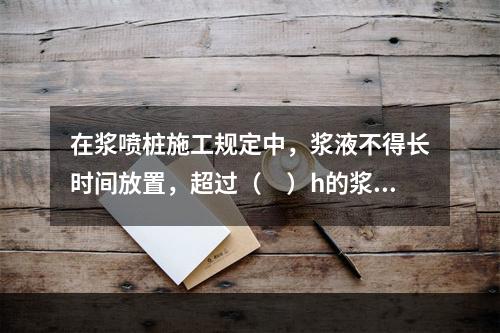 在浆喷桩施工规定中，浆液不得长时间放置，超过（　）h的浆...